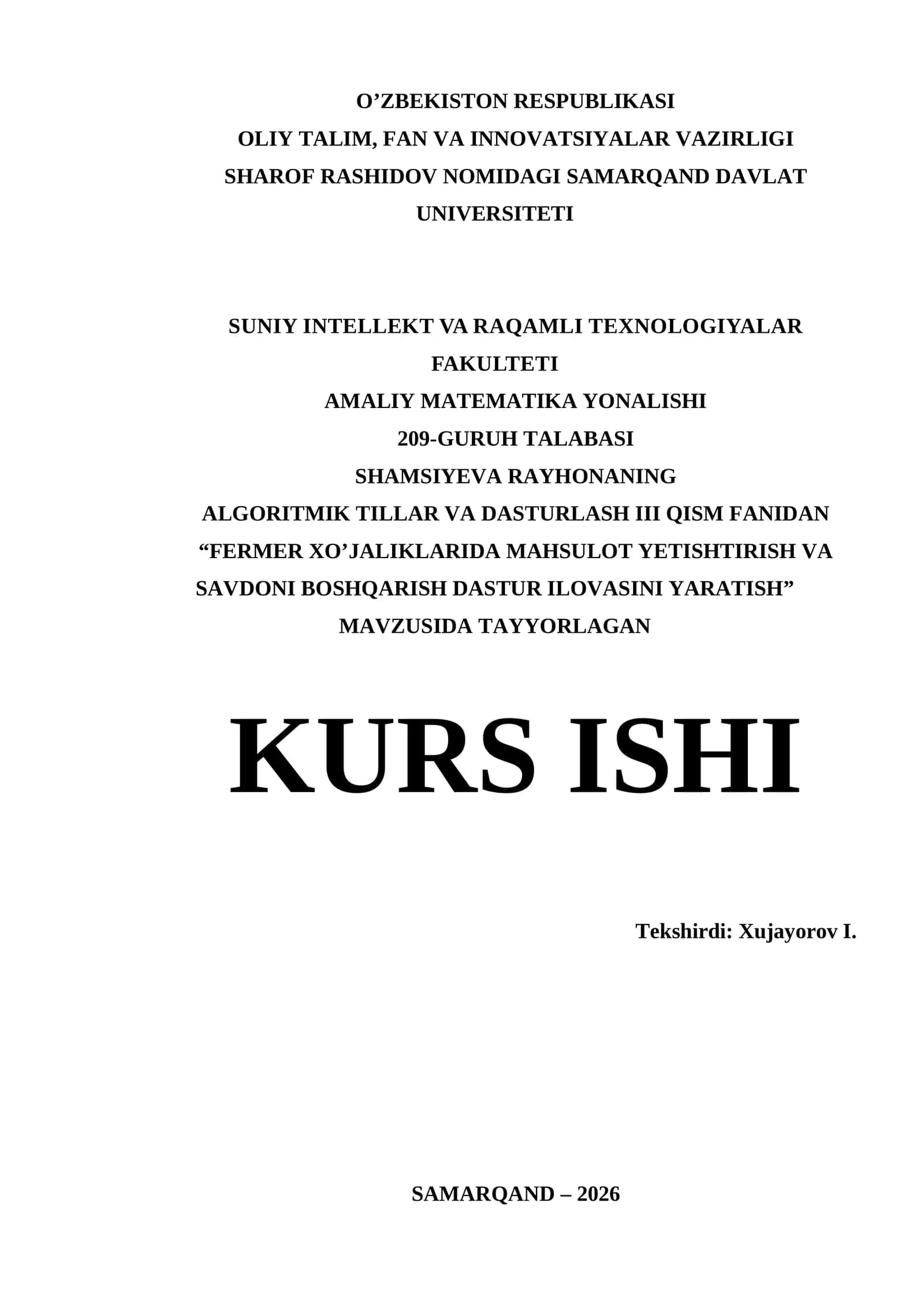 O’ZBEKISTON RESPUBLIKASI
OLIY TALIM, FAN VA INNOVATSIYALAR VAZIRLIGI
SHAROF RASHIDOV NOMIDAGI SAMARQAND DAVLAT UNIVERSITETI

SUNIY INTELLEKT VA RAQAMLI TEXNOLOGIYALAR FAKULTETI
AMALIY MATEMATIKA YONALISHI
209-GURUH TALABASI
SHAMSIYEVA RAYHONANING
ALGORITMIK TILLAR VA DASTURLASH III QISM FANIDAN
“FERMER XO’JALIKLARIDA MAHSULOT YETISHTIRISH VA SAVDONI BOSHQARISH DASTUR ILOVASINI YARATISH”
MAVZUSIDA TAYYORLAGAN

KURS ISHI

Tekshirdi: Xujayorov I.

SAMARQAND – 2026